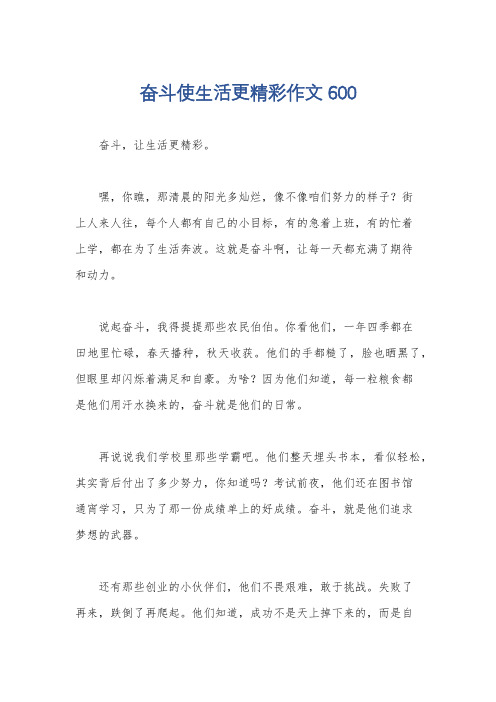 奋斗使生活更精彩作文 600

奋斗，让生活更精彩。

嘿，你瞧，那清晨的阳光多灿烂，像不像咱们努力的样子？街上人来人往，每个人都有自己的小目标，有的急着上班，有的忙着上学，都在为了生活奔波。这就是奋斗啊，让每一天都充满了期待和动力。

说起奋斗，我得提提那些农民伯伯。你看他们，一年四季都在田地里忙碌，春天播种，秋天收获。他们的手都糙了，脸也晒黑了，但眼里却闪烁着满足和自豪。为啥？因为他们知道，每一粒粮食都是他们用汗水换来的，奋斗就是他们的日常。

再说说我们学校里那些学霸吧。他们整天埋头书本，看似轻松，其实背后付出了多少努力，你知道吗？考试前夜，他们还在图书馆通宵学习，只为了那一份成绩单上的好成绩。奋斗，就是他们追求梦想的武器。

还有那些创业的小伙伴们，他们不畏艰难，敢于挑战。失败了再来，跌倒了再爬起。他们知道，成功不是天上掉下来的，而是自